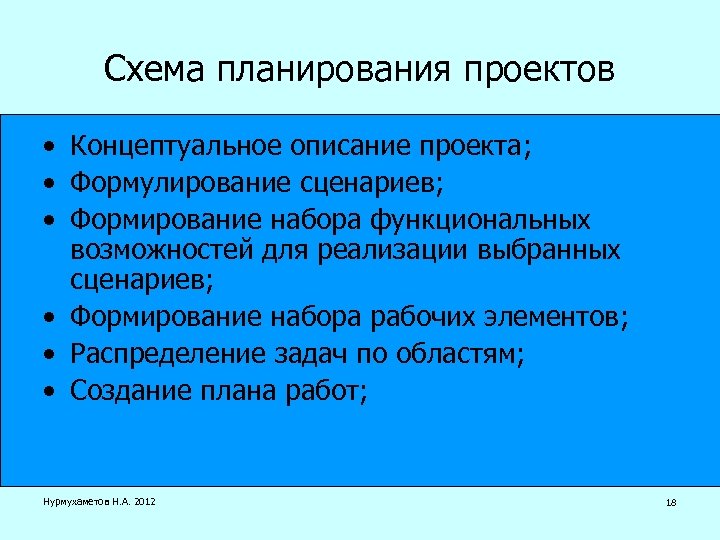 Схема планирования проектов

• Концептуальное описание проекта;
• Формулирование сценариев;
• Формирование набора функциональных возможностей для реализации выбранных сценариев;
• Формирование набора рабочих элементов;
• Распределение задач по областям;
• Создание плана работ;

Нурмухаметов Н.А. 2012

18